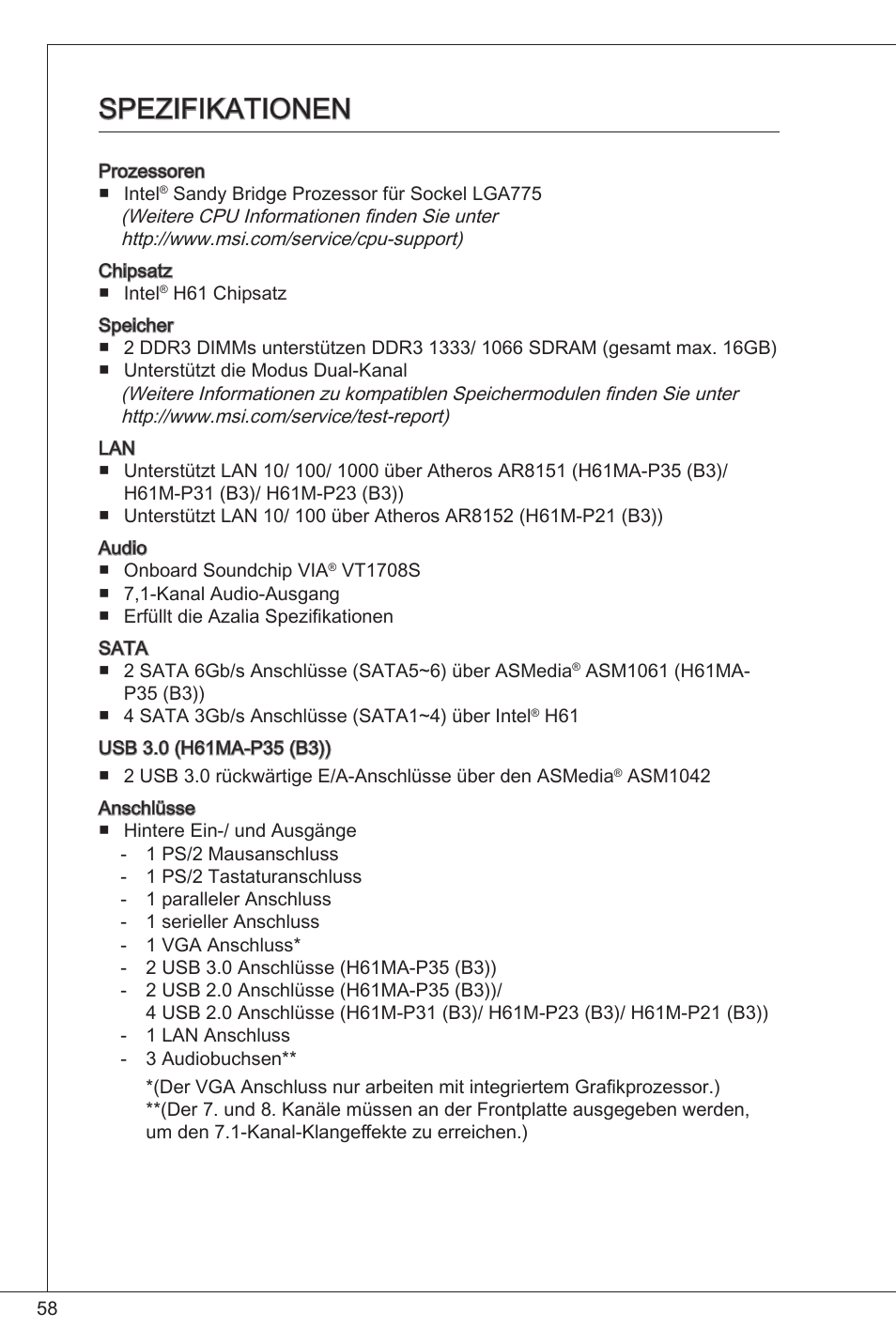 SPEZIFIKATIONEN

Prozessoren
■ Intel® Sandy Bridge Prozessor für Sockel LGA775
(Weitere CPU Informationen finden Sie unter http://www.msi.com/service/cpu-support)

Chipsatz
■ Intel® H61 Chipsatz

Speicher
■ 2 DDR3 DIMMs unterstützen DDR3 1333/ 1066 SDRAM (gesamt max. 16GB)
■ Unterstützt die Modus Dual-Kanal
(Weitere Informationen zu kompatiblen Speichermodulen finden Sie unter http://www.msi.com/service/test-report)

LAN
■ Unterstützt LAN 10/ 100/ 1000 über Atheros AR8151 (H61MA-P35 (B3)/ H61M-P31 (B3)/ H61M-P23 (B3))
■ Unterstützt LAN 10/ 100 über Atheros AR8152 (H61M-P21 (B3))

Audio
■ Onboard Soundchip VIA® VT1708S
■ 7,1-Kanal Audio-Ausgang
■ Erfüllt die Azalia Spezifikationen

SATA
■ 2 SATA 6Gb/s Anschlüsse (SATA5~6) über ASMedia® ASM1061 (H61MA-P35 (B3))
■ 4 SATA 3Gb/s Anschlüsse (SATA1~4) über Intel® H61

USB 3.0 (H61MA-P35 (B3))
■ 2 USB 3.0 rückwärtige E/A-Anschlüsse über den ASMedia® ASM1042

Anschlüsse
■ Hintere Ein-/ und Ausgänge
- 1 PS/2 Mausanschluss
- 1 PS/2 Tastaturanschluss
- 1 paralleler Anschluss
- 1 serieller Anschluss
- 1 VGA Anschluss*
- 2 USB 3.0 Anschlüsse (H61MA-P35 (B3))
- 2 USB 2.0 Anschlüsse (H61MA-P35 (B3))/
4 USB 2.0 Anschlüsse (H61M-P31 (B3)/ H61M-P23 (B3)/ H61M-P21 (B3))
- 1 LAN Anschluss
- 3 Audiobuchsen**
*(Der VGA Anschluss nur arbeiten mit integriertem Grafikprozessor.)
**(Der 7. und 8. Kanäle müssen an der Frontplatte ausgegeben werden, um den 7.1-Kanal-Klangeffekte zu erreichen.)

58